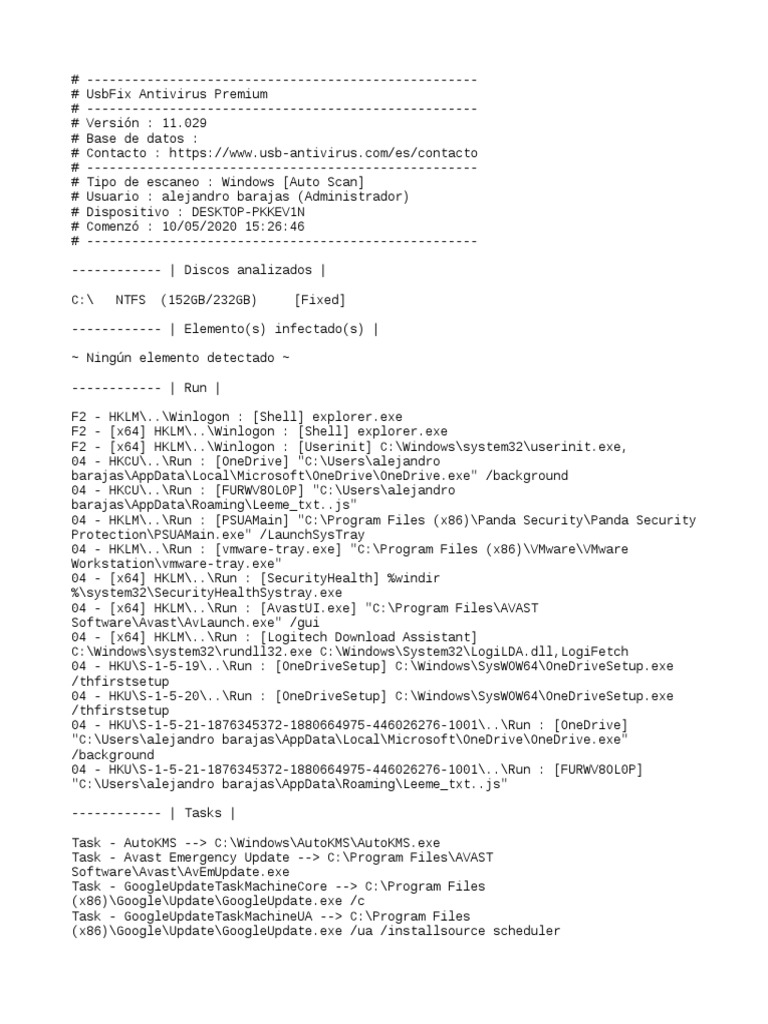 # ----------------------------------------------------
# UsbFix Antivirus Premium
# ----------------------------------------------------
# Versión : 11.029
# Base de datos :
# Contacto : https://www.usb-antivirus.com/es/contacto
# ----------------------------------------------------
# Tipo de escaneo : Windows [Auto Scan]
# Usuario : alejandro barajas (Administrador)
# Dispositivo : DESKTOP-PKKEV1N
# Comenzó : 10/05/2020 15:26:46
# ----------------------------------------------------

------------ | Discos analizados |

C:\ NTFS (152GB/232GB) [Fixed]

------------ | Elemento(s) infectado(s) |

~ Ningún elemento detectado ~

------------ | Run |

F2 - HKLM\..\Winlogon : [Shell] explorer.exe
F2 - [x64] HKLM\..\Winlogon : [Shell] explorer.exe
F2 - [x64] HKLM\..\Winlogon : [Userinit] C:\Windows\system32\userinit.exe,
04 - HKCU\..\Run : [OneDrive] "C:\Users\alejandro barajas\AppData\Local\Microsoft\OneDrive\OneDrive.exe" /background
04 - HKCU\..\Run : [FURWV8OL0P] "C:\Users\alejandro barajas\AppData\Roaming\Leeme_txt..js"
04 - HKLM\..\Run : [PSUAMain] "C:\Program Files (x86)\Panda Security\Panda Security Protection\PSUAMain.exe" /LaunchSysTray
04 - HKLM\..\Run : [vmware-tray.exe] "C:\Program Files (x86)\VMware\VMware Workstation\vmware-tray.exe"
04 - [x64] HKLM\..\Run : [SecurityHealth] %windir%\system32\SecurityHealthSystray.exe
04 - [x64] HKLM\..\Run : [AvastUI.exe] "C:\Program Files\AVAST Software\Avast\AvLaunch.exe" /gui
04 - [x64] HKLM\..\Run : [Logitech Download Assistant] C:\Windows\system32\rundll32.exe C:\Windows\System32\LogiLDA.dll,LogiFetch
04 - HKU\S-1-5-19\..\Run : [OneDriveSetup] C:\Windows\SysWOW64\OneDriveSetup.exe /thfirstsetup
04 - HKU\S-1-5-20\..\Run : [OneDriveSetup] C:\Windows\SysWOW64\OneDriveSetup.exe /thfirstsetup
04 - HKU\S-1-5-21-1876345372-1880664975-446026276-1001\..\Run : [OneDrive] "C:\Users\alejandro barajas\AppData\Local\Microsoft\OneDrive\OneDrive.exe" /background
04 - HKU\S-1-5-21-1876345372-1880664975-446026276-1001\..\Run : [FURWV8OL0P] "C:\Users\alejandro barajas\AppData\Roaming\Leeme_txt..js"

------------ | Tasks |

Task - AutoKMS --> C:\Windows\AutoKMS\AutoKMS.exe
Task - Avast Emergency Update --> C:\Program Files\AVAST Software\Avast\AvEmUpdate.exe
Task - GoogleUpdateTaskMachineCore --> C:\Program Files (x86)\Google\Update\GoogleUpdate.exe /c
Task - GoogleUpdateTaskMachineUA --> C:\Program Files (x86)\Google\Update\GoogleUpdate.exe /ua /installsource scheduler